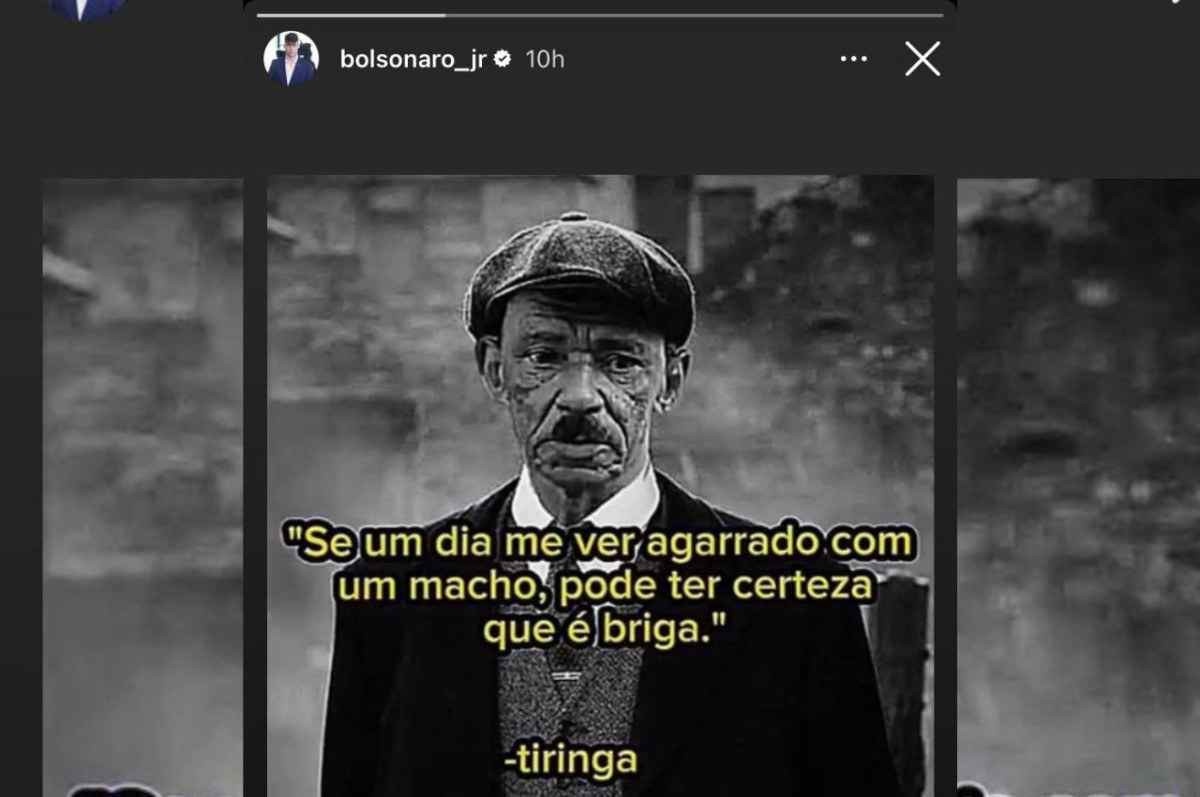 bolsonaro_jr 10h

"Se um dia me ver agarrado com um macho, pode ter certeza que é briga."

-tiringa